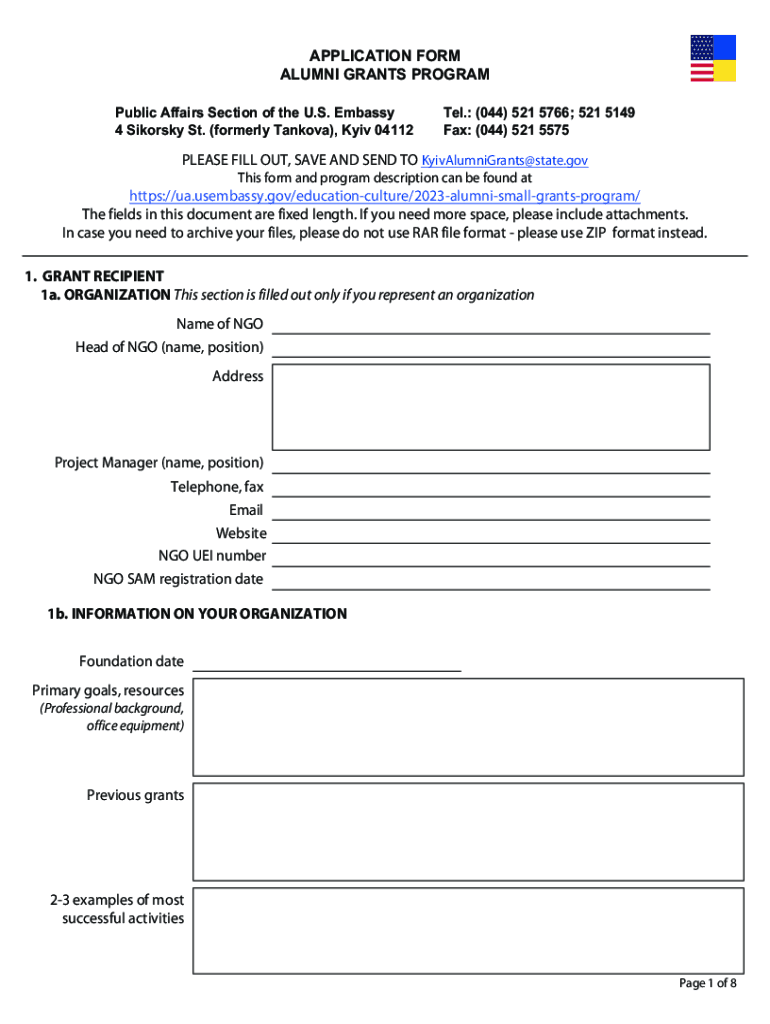 APPLICATION FORM
ALUMNI GRANTS PROGRAM

Public Affairs Section of the U.S. Embassy
4 Sikorsky St. (formerly Tankova), Kyiv 04112

Tel.: (044) 521 5766; 521 5149
Fax: (044) 521 5575

PLEASE FILL OUT, SAVE AND SEND TO KyivAlumniGrants@state.gov
This form and program description can be found at
https://ua.usembassy.gov/education-culture/2023-alumni-small-grants-program/
The fields in this document are fixed length. If you need more space, please include attachments.
In case you need to archive your files, please do not use RAR file format - please use ZIP format instead.

1. GRANT RECIPIENT
1a. ORGANIZATION This section is filled out only if you represent an organization

Name of NGO
Head of NGO (name, position)
Address
Project Manager (name, position)
Telephone, fax
Email
Website
NGO UEI number
NGO SAM registration date

1b. INFORMATION ON YOUR ORGANIZATION

Foundation date
Primary goals, resources
(Professional background, office equipment)
Previous grants
2-3 examples of most successful activities

Page 1 of 8